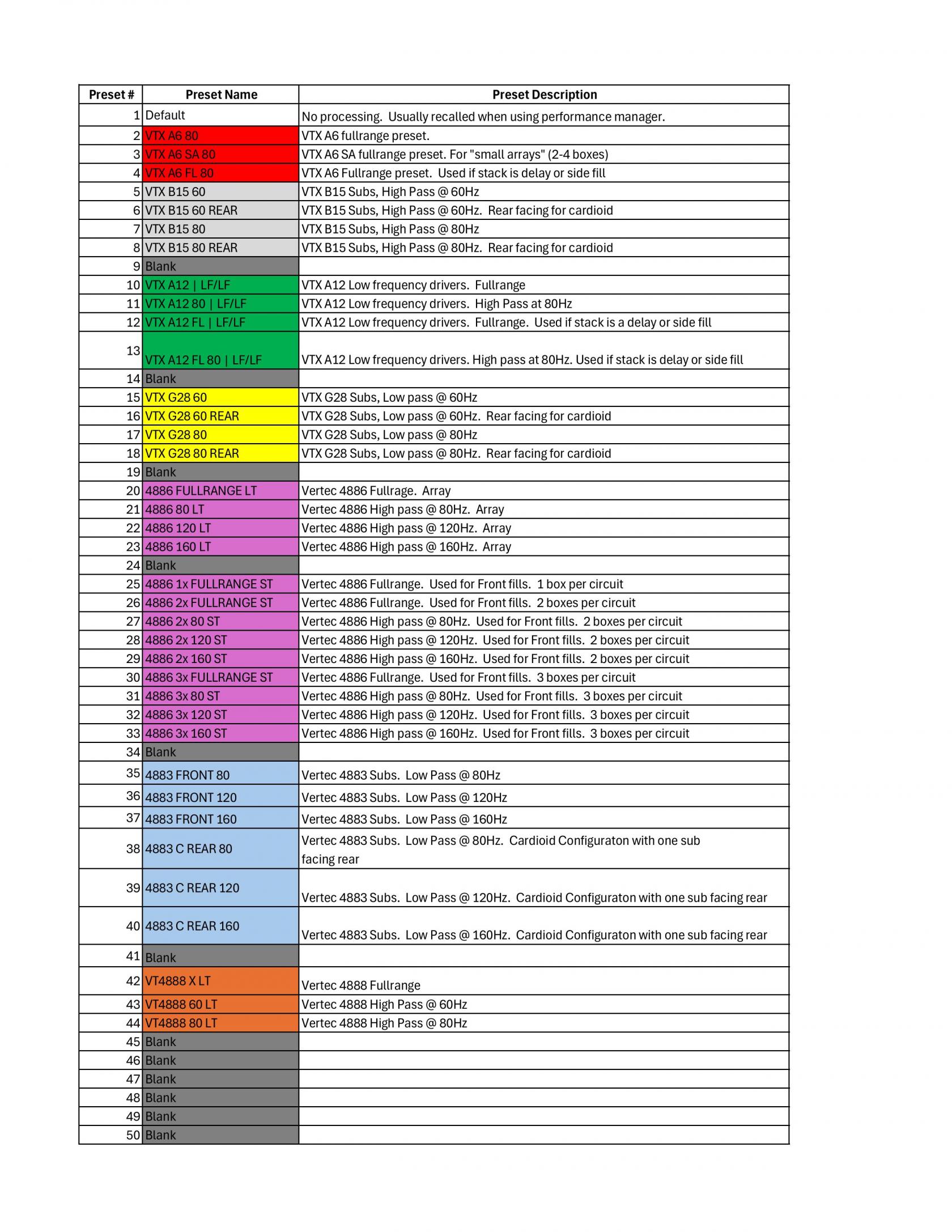 | Preset # | Preset Name | Preset Description |
|---|---|---|
| 1 | Default | No processing.  Usually recalled when using performance manager. |
| 2 | VTX A6 80 | VTX A6 fullrange preset. |
| 3 | VTX A6 SA 80 | VTX A6 SA fullrange preset. For "small arrays" (2-4 boxes) |
| 4 | VTX A6 FL 80 | VTX A6 Fullrange preset.  Used if stack is delay or side fill |
| 5 | VTX B15 60 | VTX B15 Subs, High Pass @ 60Hz |
| 6 | VTX B15 60 REAR | VTX B15 Subs, High Pass @ 60Hz.  Rear facing for cardioid |
| 7 | VTX B15 80 | VTX B15 Subs, High Pass @ 80Hz |
| 8 | VTX B15 80 REAR | VTX B15 Subs, High Pass @ 80Hz.  Rear facing for cardioid |
| 9 | Blank | |
| 10 | VTX A12 \| LF/LF | VTX A12 Low frequency drivers.  Fullrange |
| 11 | VTX A12 80 \| LF/LF | VTX A12 Low frequency drivers.  High Pass at 80Hz |
| 12 | VTX A12 FL \| LF/LF | VTX A12 Low frequency drivers.  Fullrange.  Used if stack is a delay or side fill |
| 13 | VTX A12 FL 80 \| LF/LF | VTX A12 Low frequency drivers. High pass at 80Hz. Used if stack is delay or side fill |
| 14 | Blank | |
| 15 | VTX G28 60 | VTX G28 Subs, Low pass @ 60Hz |
| 16 | VTX G28 60 REAR | VTX G28 Subs, Low pass @ 60Hz.  Rear facing for cardioid |
| 17 | VTX G28 80 | VTX G28 Subs, Low pass @ 80Hz |
| 18 | VTX G28 80 REAR | VTX G28 Subs, Low pass @ 80Hz.  Rear facing for cardioid |
| 19 | Blank | |
| 20 | 4886 FULLRANGE LT | Vertec 4886 Fullrage.  Array |
| 21 | 4886 80 LT | Vertec 4886 High pass @ 80Hz.  Array |
| 22 | 4886 120 LT | Vertec 4886 High pass @ 120Hz.  Array |
| 23 | 4886 160 LT | Vertec 4886 High pass @ 160Hz.  Array |
| 24 | Blank | |
| 25 | 4886 1x FULLRANGE ST | Vertec 4886 Fullrange.  Used for Front fills.  1 box per circuit |
| 26 | 4886 2x FULLRANGE ST | Vertec 4886 Fullrange.  Used for Front fills.  2 boxes per circuit |
| 27 | 4886 2x 80 ST | Vertec 4886 High pass @ 80Hz.  Used for Front fills.  2 boxes per circuit |
| 28 | 4886 2x 120 ST | Vertec 4886 High pass @ 120Hz.  Used for Front fills.  2 boxes per circuit |
| 29 | 4886 2x 160 ST | Vertec 4886 High pass @ 160Hz.  Used for Front fills.  2 boxes per circuit |
| 30 | 4886 3x FULLRANGE ST | Vertec 4886 Fullrange.  Used for Front fills.  3 boxes per circuit |
| 31 | 4886 3x 80 ST | Vertec 4886 High pass @ 80Hz.  Used for Front fills.  3 boxes per circuit |
| 32 | 4886 3x 120 ST | Vertec 4886 High pass @ 120Hz.  Used for Front fills.  3 boxes per circuit |
| 33 | 4886 3x 160 ST | Vertec 4886 High pass @ 160Hz.  Used for Front fills.  3 boxes per circuit |
| 34 | Blank | |
| 35 | 4883 FRONT 80 | Vertec 4883 Subs.  Low Pass @ 80Hz |
| 36 | 4883 FRONT 120 | Vertec 4883 Subs.  Low Pass @ 120Hz |
| 37 | 4883 FRONT 160 | Vertec 4883 Subs.  Low Pass @ 160Hz |
| 38 | 4883 C REAR 80 | Vertec 4883 Subs.  Low Pass @ 80Hz.  Cardioid Configuraton with one sub facing rear |
| 39 | 4883 C REAR 120 | Vertec 4883 Subs.  Low Pass @ 120Hz.  Cardioid Configuraton with one sub facing rear |
| 40 | 4883 C REAR 160 | Vertec 4883 Subs.  Low Pass @ 160Hz.  Cardioid Configuraton with one sub facing rear |
| 41 | Blank | |
| 42 | VT4888 X LT | Vertec 4888 Fullrange |
| 43 | VT4888 60 LT | Vertec 4888 High Pass @ 60Hz |
| 44 | VT4888 80 LT | Vertec 4888 High Pass @ 80Hz |
| 45 | Blank | |
| 46 | Blank | |
| 47 | Blank | |
| 48 | Blank | |
| 49 | Blank | |
| 50 | Blank | |